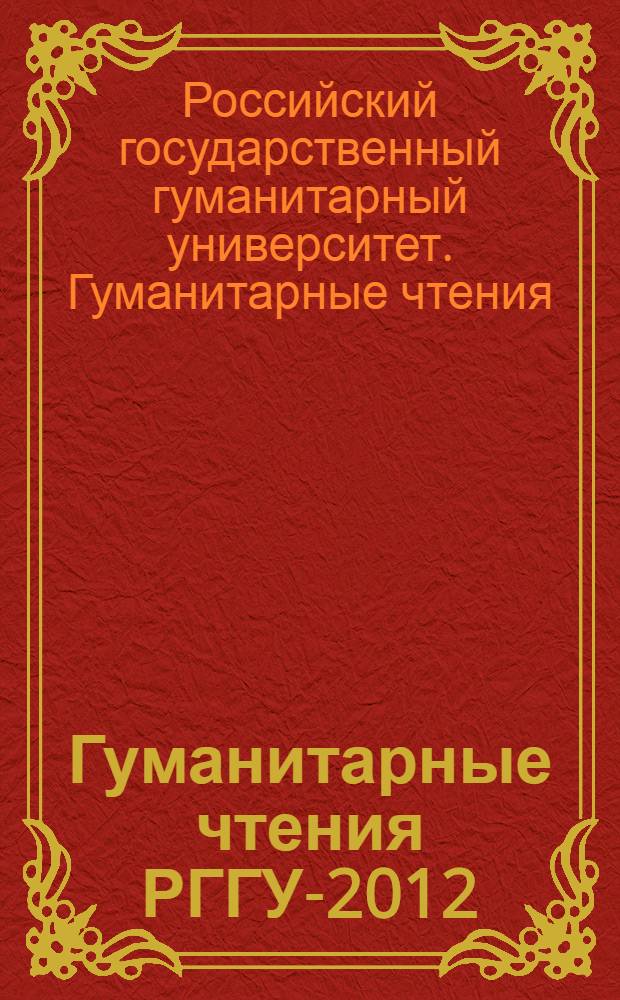 Российский государственный гуманитарный университет. Гуманитарные чтения

Гуманитарные чтения РГГУ-2012